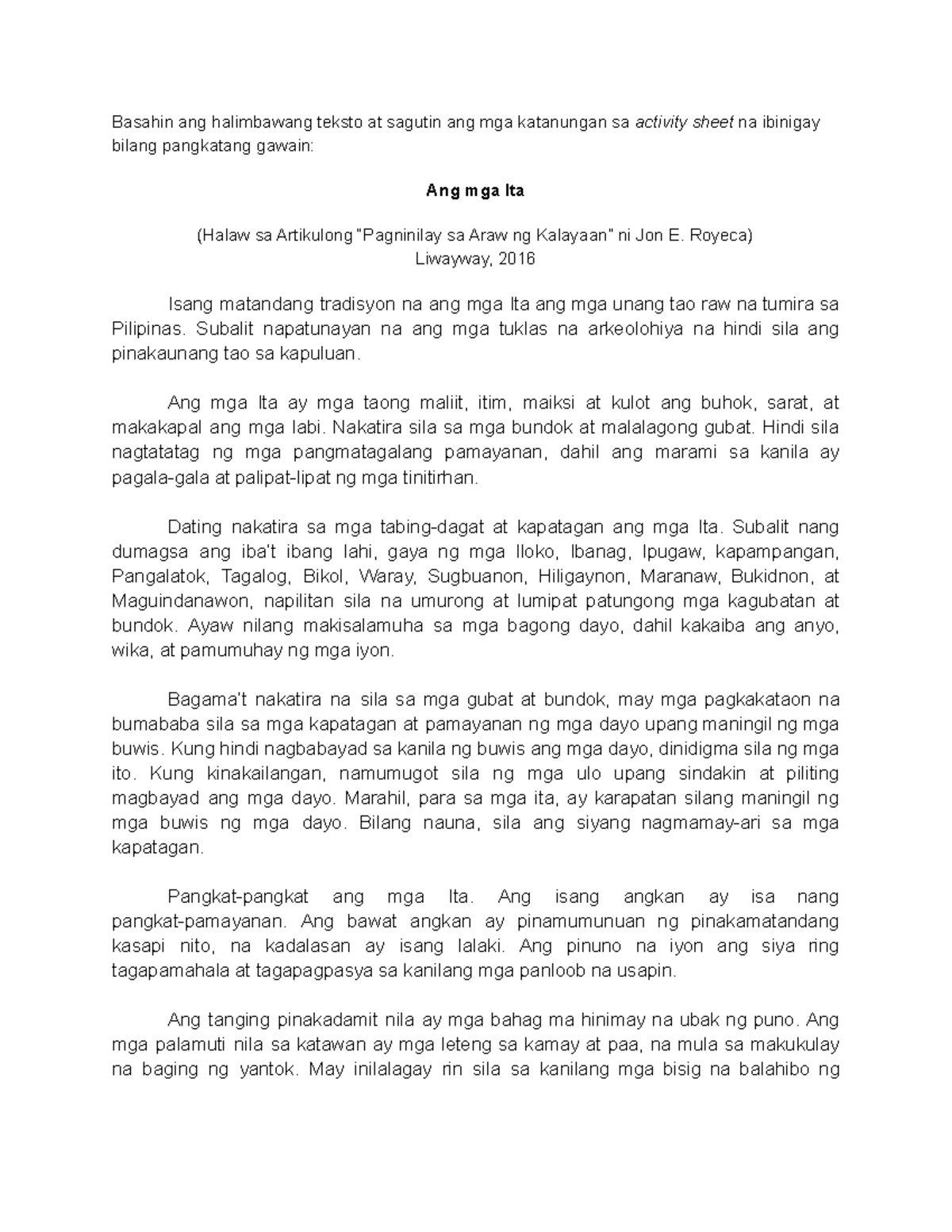 Basahin ang halimbawang teksto at sagutin ang mga katanungan sa activity sheet na ibinigay bilang pangkatang gawain:

Ang mga Ita

(Halaw sa Artikulong "Pagninilay sa Araw ng Kalayaan" ni Jon E. Royeca)
Liwayway, 2016

Isang matandang tradisyon na ang mga Ita ang mga unang tao raw na tumira sa Pilipinas. Subalit napatunayan na ang mga tuklas na arkeolohiya na hindi sila ang pinakaunang tao sa kapuluan.

Ang mga Ita ay mga taong maliit, itim, maiksi at kulot ang buhok, sarat, at makakapal ang mga labi. Nakatira sila sa mga bundok at malalagong gubat. Hindi sila nagtatatag ng mga pangmatagalang pamayanan, dahil ang marami sa kanila ay pagala-gala at palipat-lipat ng mga tinitirhan.

Dating nakatira sa mga tabing-dagat at kapatagan ang mga Ita. Subalit nang dumagsa ang iba't ibang lahi, gaya ng mga Iloko, Ibanag, Ipugaw, kapampangan, Pangalatok, Tagalog, Bikol, Waray, Sugbuanon, Hiligaynon, Maranaw, Bukidnon, at Maguindanawon, napilitan sila na umurong at lumipat patungong mga kagubatan at bundok. Ayaw nilang makisalamuha sa mga bagong dayo, dahil kakaiba ang anyo, wika, at pamumuhay ng mga iyon.

Bagama't nakatira na sila sa mga gubat at bundok, may mga pagkakataon na bumababa sila sa mga kapatagan at pamayanan ng mga dayo upang maningil ng mga buwis. Kung hindi nagbabayad sa kanila ng buwis ang mga dayo, dinidigma sila ng mga ito. Kung kinakailangan, namumugot sila ng mga ulo upang sindakin at piliting magbayad ang mga dayo. Marahil, para sa mga ita, ay karapatan silang maningil ng mga buwis ng mga dayo. Bilang nauna, sila ang siyang nagmamay-ari sa mga kapatagan.

Pangkat-pangkat ang mga Ita. Ang isang angkan ay isa nang pangkat-pamayanan. Ang bawat angkan ay pinamumunuan ng pinakamatandang kasapi nito, na kadalasan ay isang lalaki. Ang pinuno na iyon ang siya ring tagapamahala at tagapagpasya sa kanilang mga panloob na usapin.

Ang tanging pinakadamit nila ay mga bahag ma hinimay na ubak ng puno. Ang mga palamuti nila sa katawan ay mga leteng sa kamay at paa, na mula sa makukulay na baging ng yantok. May inilalagay rin sila sa kanilang mga bisig na balahibo ng